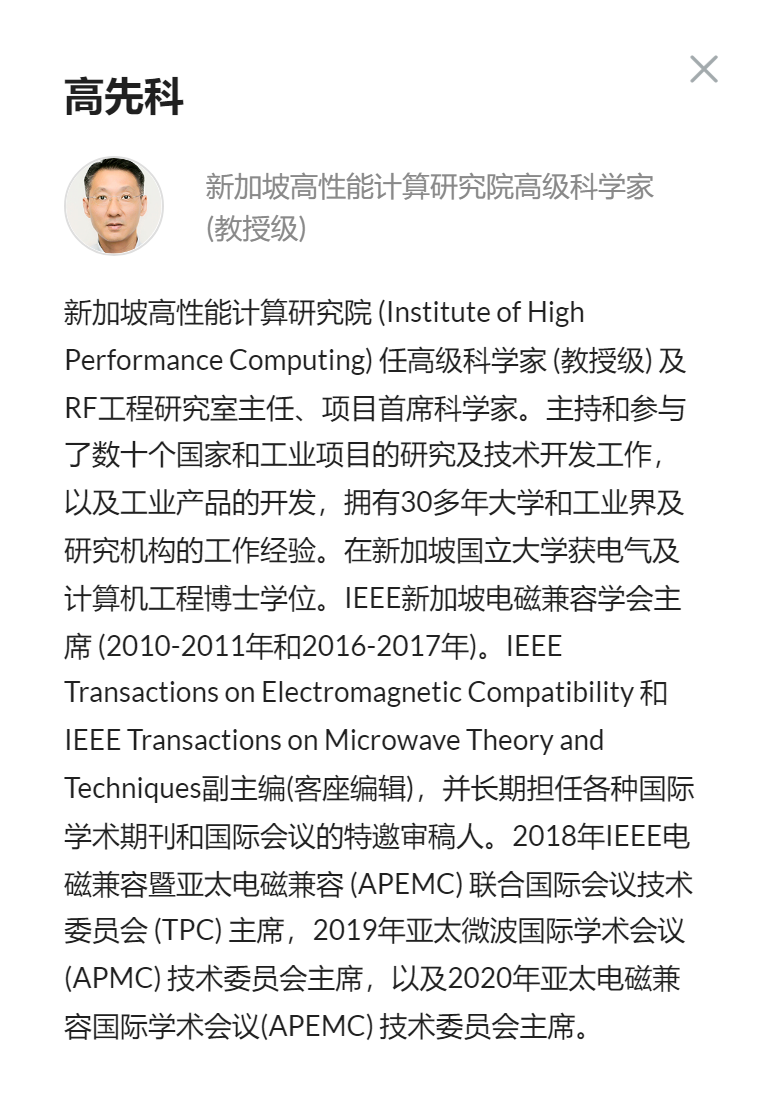 高先科

新加坡高性能计算研究院高级科学家 (教授级)

新加坡高性能计算研究院 (Institute of High Performance Computing) 任高级科学家 (教授级) 及RF工程研究室主任、项目首席科学家。主持和参与了数十个国家和工业项目的研究及技术开发工作，以及工业产品的开发，拥有30多年大学和工业界及研究机构的工作经验。在新加坡国立大学获电气及计算机工程博士学位。IEEE新加坡电磁兼容学会主席 (2010-2011年和2016-2017年)。IEEE Transactions on Electromagnetic Compatibility 和 IEEE Transactions on Microwave Theory and Techniques副主编(客座编辑)，并长期担任各种国际学术期刊和国际会议的特邀审稿人。2018年IEEE电磁兼容暨亚太电磁兼容 (APEMC) 联合国际会议技术委员会 (TPC) 主席，2019年亚太微波国际学术会议 (APMC) 技术委员会主席，以及2020年亚太电磁兼容国际学术会议(APEMC) 技术委员会主席。